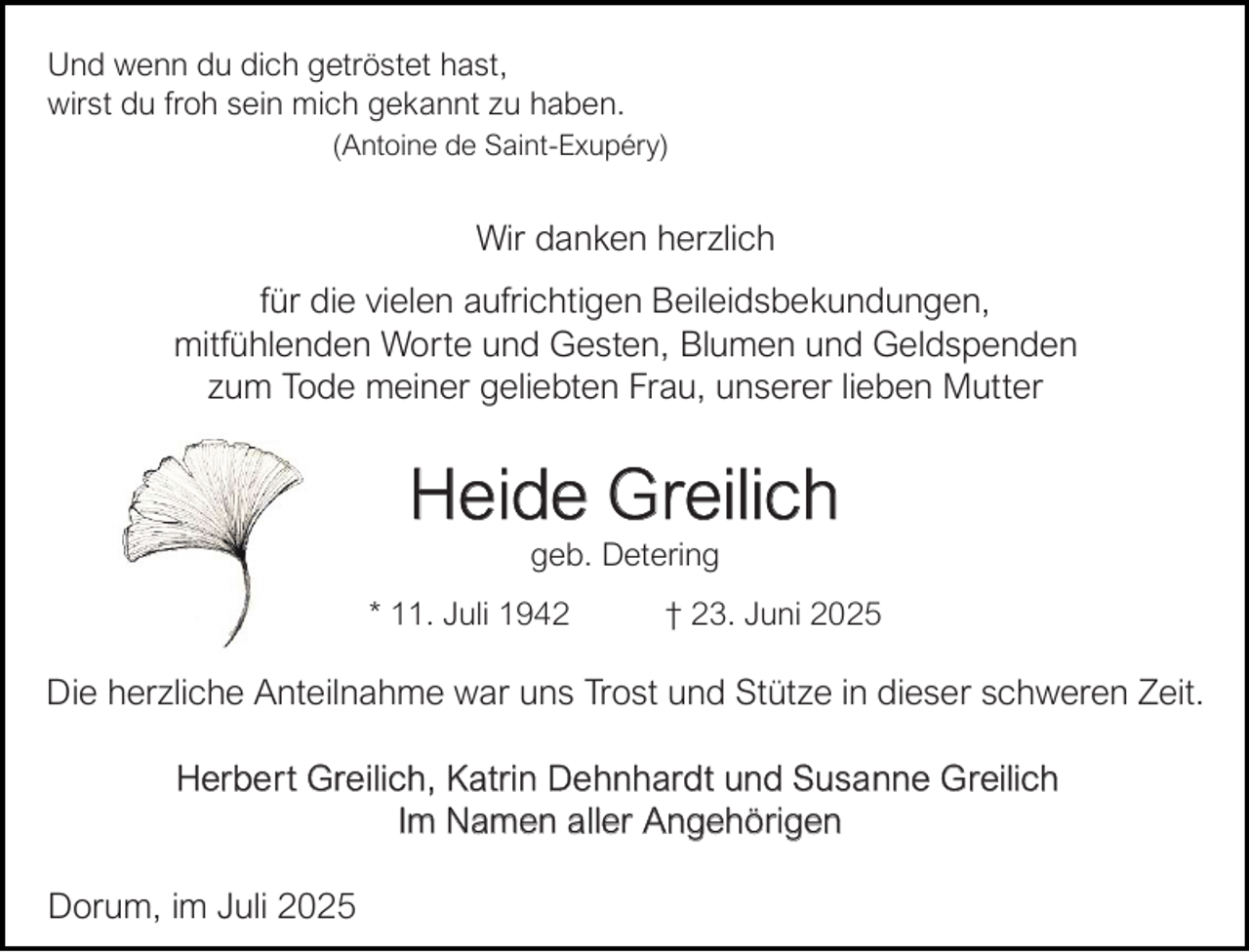 Und wenn du dich getröstet hast,
wirst du froh sein mich gekannt zu haben.
(Antoine de Saint-Exupéry)

Wir danken herzlich

für die vielen aufrichtigen Beileidsbekundungen,
mitfühlenden Worte und Gesten, Blumen und Geldspenden
zum Tode meiner geliebten Frau, unserer lieben Mutter

Heide Greilich
geb. Detering

* 11. Juli 1942 † 23. Juni 2025

Die herzliche Anteilnahme war uns Trost und Stütze in dieser schweren Zeit.

Herbert Greilich, Katrin Dehnhardt und Susanne Greilich
Im Namen aller Angehörigen

Dorum, im Juli 2025